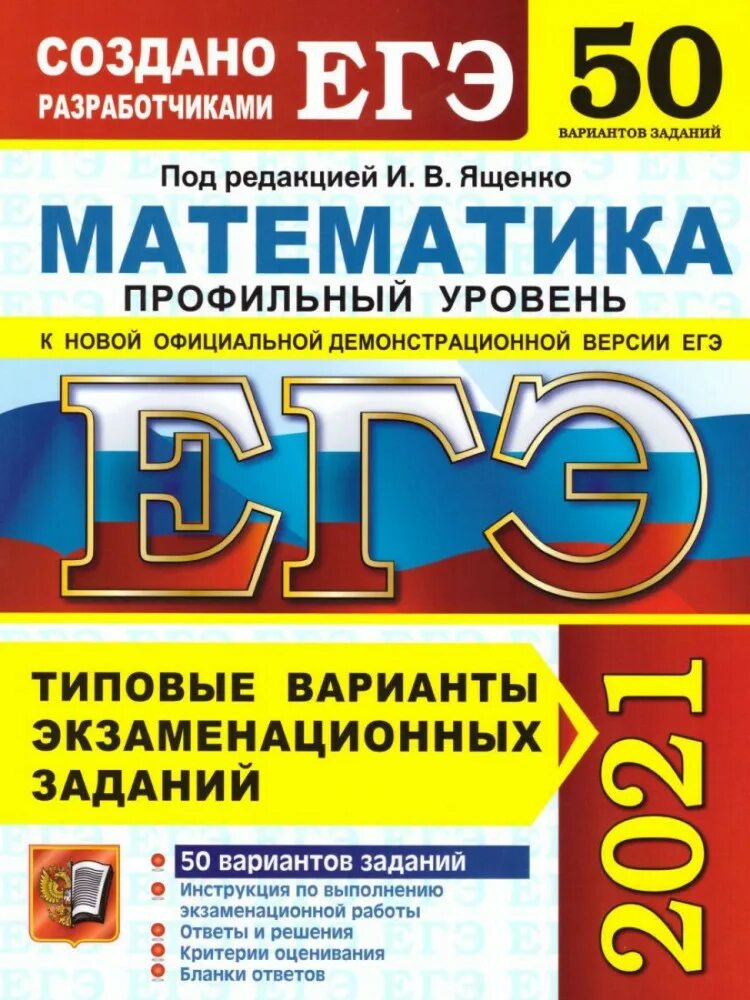 СОЗДАНО РАЗРАБОТЧИКАМИ ЕГЭ

50
ВАРИАНТОВ ЗАДАНИЙ

Под редакцией И. В. Ященко

МАТЕМАТИКА
ПРОФИЛЬНЫЙ УРОВЕНЬ

К НОВОЙ ОФИЦИАЛЬНОЙ ДЕМОНСТРАЦИОННОЙ ВЕРСИИ ЕГЭ

ЕГЭ

ТИПОВЫЕ ВАРИАНТЫ ЭКЗАМЕНАЦИОННЫХ ЗАДАНИЙ

2021

50 вариантов заданий
Инструкция по выполнению экзаменационной работы
Ответы и решения
Критерии оценивания
Бланки ответов